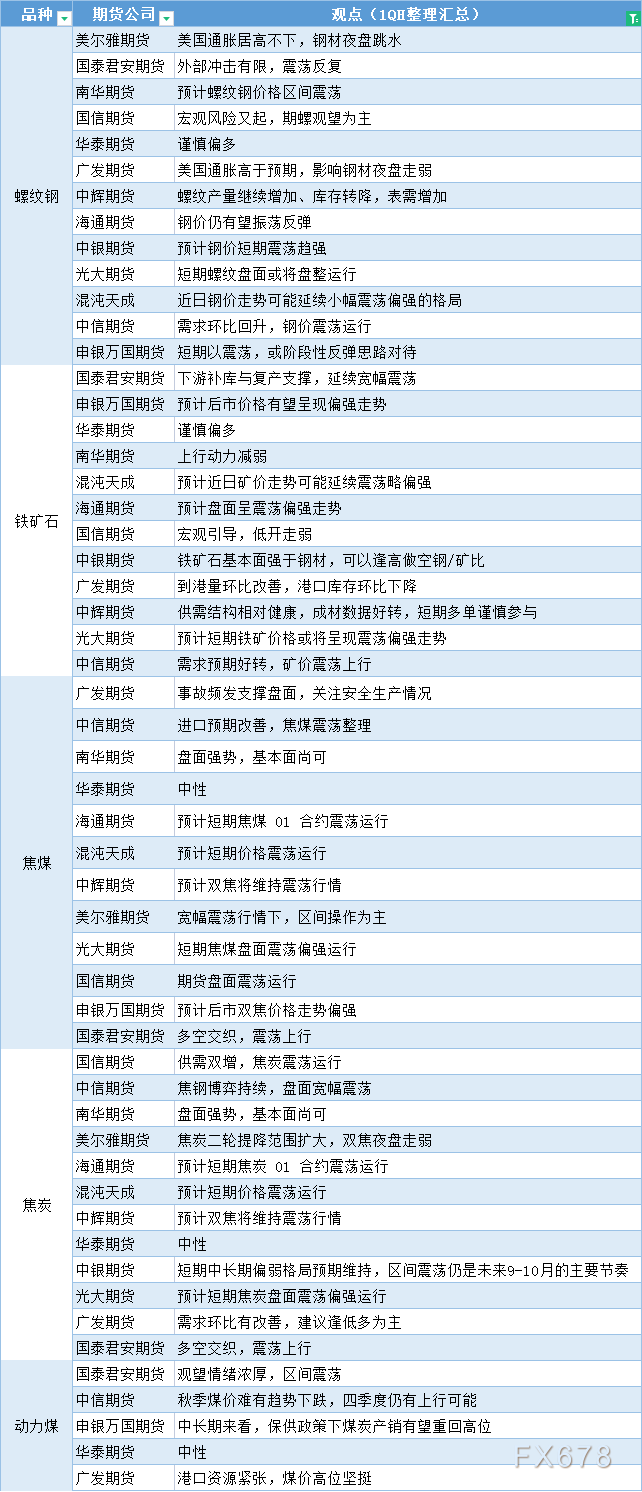 | 品种 | 期货公司 | 观点（1QH整理汇总） |
|---|---|---|
| 螺纹钢 | 美尔雅期货 | 美国通胀居高不下，钢材夜盘跳水 |
| | 国泰君安期货 | 外部冲击有限，震荡反复 |
| | 南华期货 | 预计螺纹钢价格区间震荡 |
| | 国信期货 | 宏观风险又起，期螺观望为主 |
| | 华泰期货 | 谨慎偏多 |
| | 广发期货 | 美国通胀高于预期，影响钢材夜盘走弱 |
| | 中辉期货 | 螺纹产量继续增加、库存转降，表需增加 |
| | 海通期货 | 钢价仍有望振荡反弹 |
| | 中银期货 | 预计钢价短期震荡趋强 |
| | 光大期货 | 短期螺纹盘面或将盘整运行 |
| | 混沌天成 | 近日钢价走势可能延续小幅震荡偏强的格局 |
| | 中信期货 | 需求环比回升，钢价震荡运行 |
| | 申银万国期货 | 短期以震荡，或阶段性反弹思路对待 |
| 铁矿石 | 国泰君安期货 | 下游补库与复产支撑，延续宽幅震荡 |
| | 申银万国期货 | 预计后市价格有望呈现偏强走势 |
| | 华泰期货 | 谨慎偏多 |
| | 南华期货 | 上行动力减弱 |
| | 混沌天成 | 预计近日矿价走势可能延续震荡略偏强 |
| | 海通期货 | 预计盘面呈震荡偏强走势 |
| | 国信期货 | 宏观引导，低开走弱 |
| | 中银期货 | 铁矿石基本面强于钢材，可以逢高做空钢/矿比 |
| | 广发期货 | 到港量环比改善，港口库存环比下降 |
| | 中辉期货 | 供需结构相对健康，成材数据好转，短期多单谨慎参与 |
| | 光大期货 | 预计短期铁矿价格或将呈现震荡偏强走势 |
| | 中信期货 | 需求预期好转，矿价震荡上行 |
| 焦煤 | 广发期货 | 事故频发支撑盘面，关注安全生产情况 |
| | 中信期货 | 进口预期改善，焦煤震荡整理 |
| | 南华期货 | 盘面强势，基本面尚可 |
| | 华泰期货 | 中性 |
| | 海通期货 | 预计短期焦煤 01 合约震荡运行 |
| | 混沌天成 | 预计短期价格震荡运行 |
| | 中辉期货 | 预计双焦将维持震荡行情 |
| | 美尔雅期货 | 宽幅震荡行情下，区间操作为主 |
| | 光大期货 | 短期焦煤盘面震荡偏强运行 |
| | 国信期货 | 期货盘面震荡运行 |
| | 申银万国期货 | 预计后市双焦价格走势偏强 |
| | 国泰君安期货 | 多空交织，震荡上行 |
| 焦炭 | 国信期货 | 供需双增，焦炭震荡运行 |
| | 中信期货 | 焦钢博弈持续，盘面宽幅震荡 |
| | 南华期货 | 盘面强势，基本面尚可 |
| | 美尔雅期货 | 焦炭二轮提降范围扩大，双焦夜盘走弱 |
| | 海通期货 | 预计短期焦炭 01 合约震荡运行 |
| | 混沌天成 | 预计短期价格震荡运行 |
| | 中辉期货 | 预计双焦将维持震荡行情 |
| | 华泰期货 | 中性 |
| | 中银期货 | 短期中长期偏弱格局预期维持，区间震荡仍是未来9-10月的主要节奏 |
| | 光大期货 | 预计短期焦炭盘面震荡偏强运行 |
| | 广发期货 | 需求环比有改善，建议逢低多为主 |
| | 国泰君安期货 | 多空交织，震荡上行 |
| 动力煤 | 国泰君安期货 | 观望情绪浓厚，区间震荡 |
| | 中信期货 | 秋季煤价难有趋势下跌，四季度仍有上行可能 |
| | 申银万国期货 | 中长期来看，保供政策下煤炭产销有望重回高位 |
| | 华泰期货 | 中性 |
| | 广发期货 | 港口资源紧张，煤价高位坚挺 |

FX678